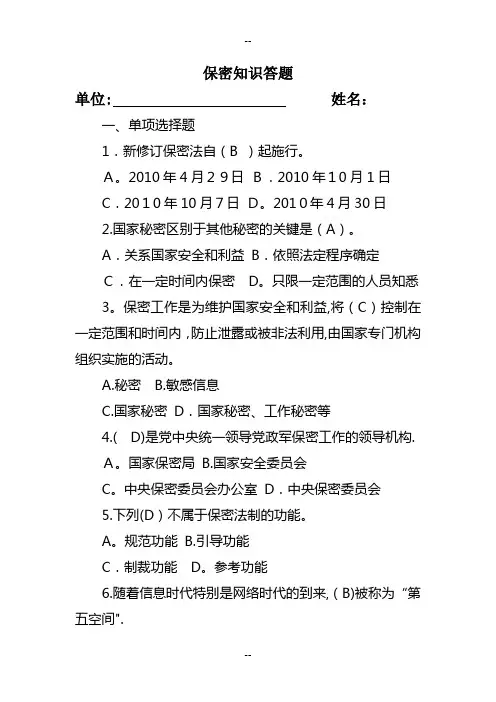 --

保密知识答题

单位：________________ 姓名：

一、单项选择题

1．新修订保密法自（B ）起施行。

A。2010年4月29日 B．2010年10月1日

C．2010年10月7日 D。2010年4月30日

2.国家秘密区别于其他秘密的关键是（A）。

A．关系国家安全和利益 B．依照法定程序确定

C．在一定时间内保密 D。只限一定范围的人员知悉

3。保密工作是为维护国家安全和利益,将（C）控制在一定范围和时间内，防止泄露或被非法利用,由国家专门机构组织实施的活动。

A.秘密 B.敏感信息

C.国家秘密 D．国家秘密、工作秘密等

4.( D)是党中央统一领导党政军保密工作的领导机构.

A。国家保密局 B.国家安全委员会

C。中央保密委员会办公室 D．中央保密委员会

5.下列(D）不属于保密法制的功能。

A。规范功能 B.引导功能

C．制裁功能 D。参考功能

6.随着信息时代特别是网络时代的到来,（B)被称为“第五空间".

--